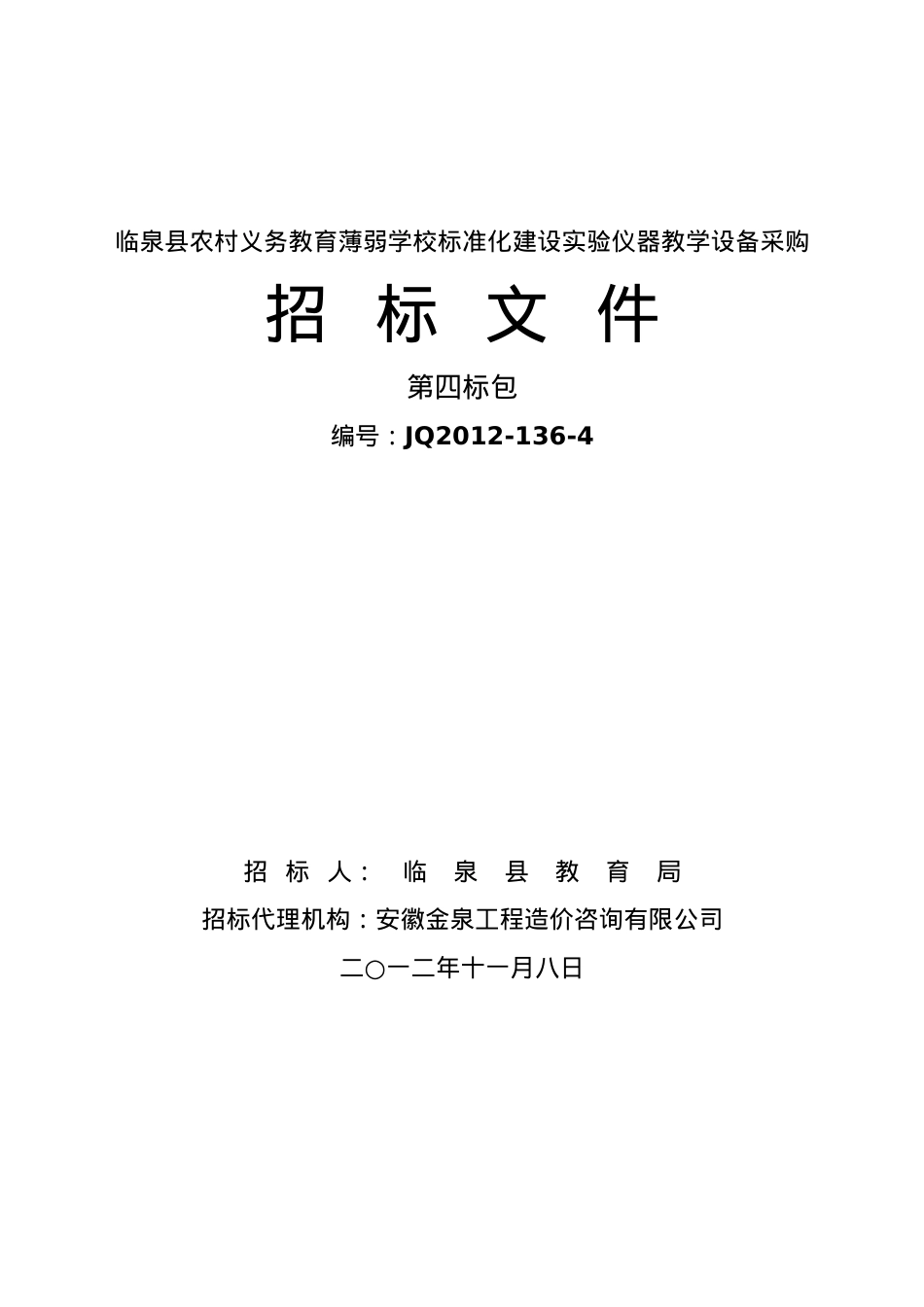 临泉县农村义务教育薄弱学校标准化建设实验仪器教学设备采购

招 标 文 件

第四标包

编号：JQ2012-136-4

招 标 人： 临 泉 县 教 育 局

招标代理机构：安徽金泉工程造价咨询有限公司

二○一二年十一月八日